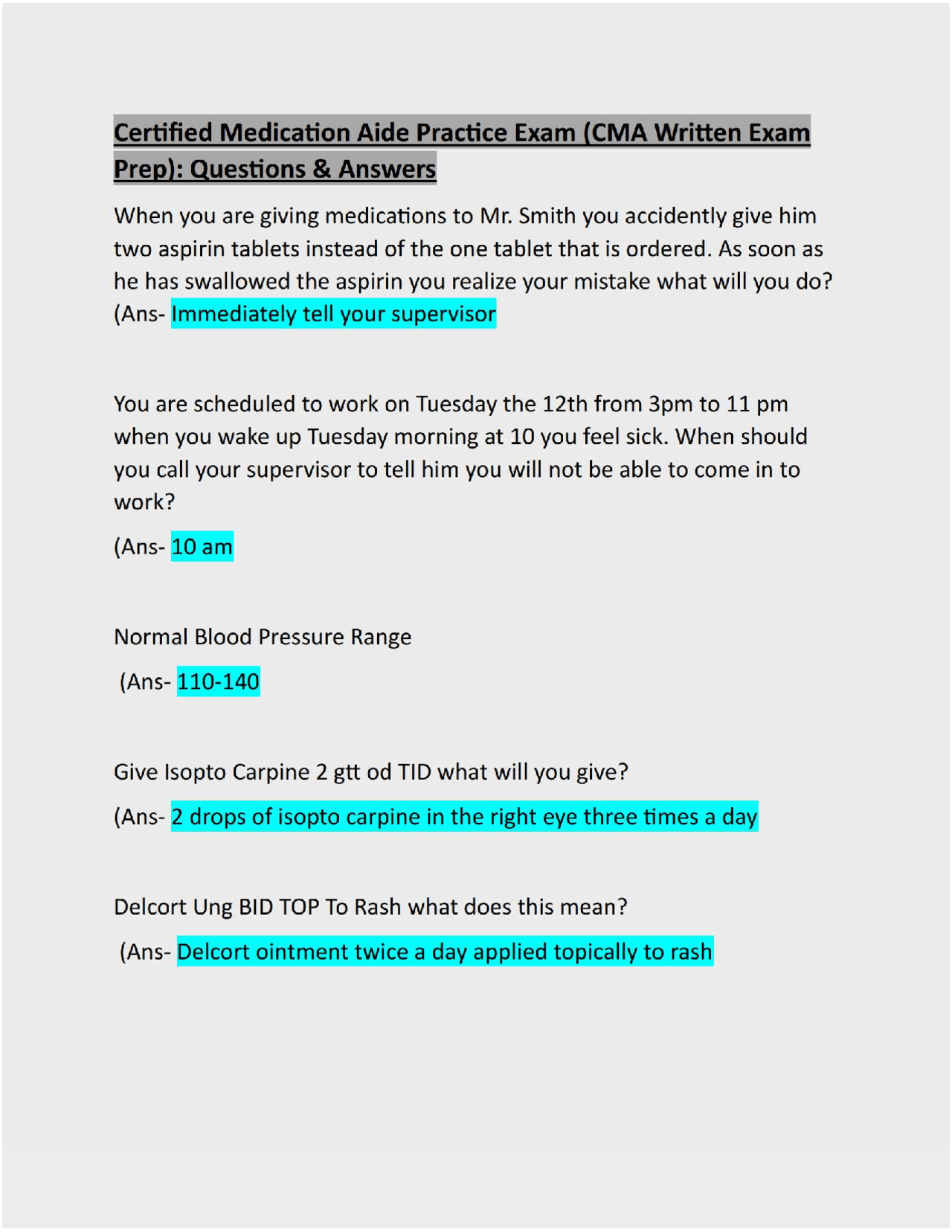 Certified Medication Aide Practice Exam (CMA Written Exam Prep): Questions & Answers

When you are giving medications to Mr. Smith you accidently give him two aspirin tablets instead of the one tablet that is ordered. As soon as he has swallowed the aspirin you realize your mistake what will you do? (Ans- Immediately tell your supervisor

You are scheduled to work on Tuesday the 12th from 3pm to 11 pm when you wake up Tuesday morning at 10 you feel sick. When should you call your supervisor to tell him you will not be able to come in to work?

(Ans- 10 am

Normal Blood Pressure Range

(Ans- 110-140

Give Isopto Carpine 2 gtt od TID what will you give?

(Ans- 2 drops of isopto carpine in the right eye three times a day

Delcort Ung BID TOP To Rash what does this mean?

(Ans- Delcort ointment twice a day applied topically to rash